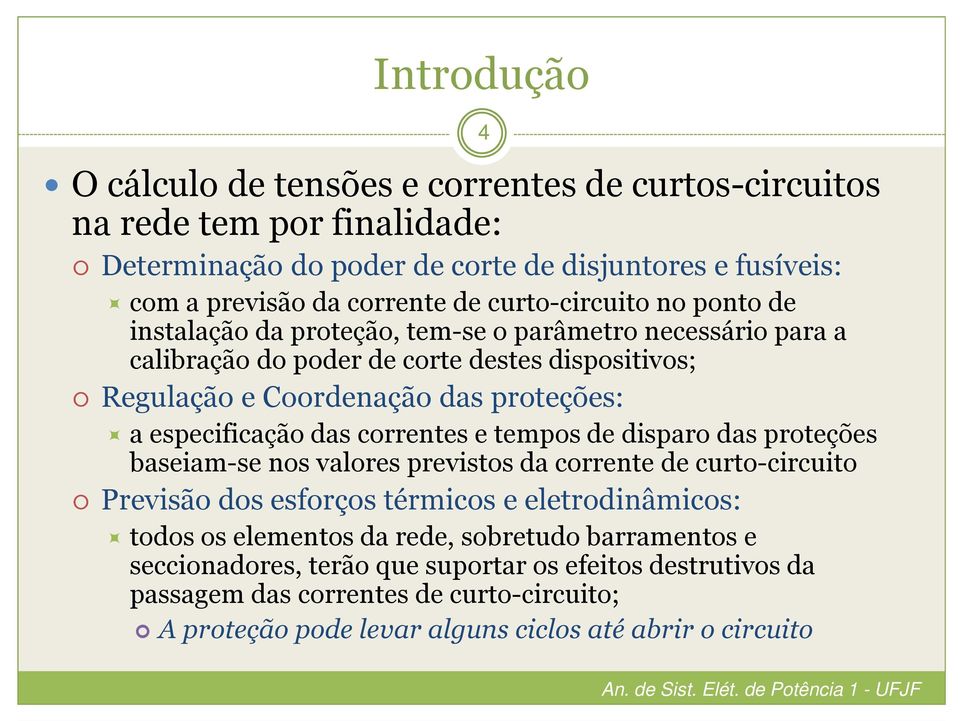 Introdução

4

O cálculo de tensões e correntes de curtos-circuitos na rede tem por finalidade:

Determinação do poder de corte de disjuntores e fusíveis:

com a previsão da corrente de curto-circuito no ponto de instalação da proteção, tem-se o parâmetro necessário para a calibração do poder de corte destes dispositivos;

Regulação e Coordenação das proteções:

a especificação das correntes e tempos de disparo das proteções baseiam-se nos valores previstos da corrente de curto-circuito

Previsão dos esforços térmicos e eletrodinâmicos:

todos os elementos da rede, sobretudo barramentos e seccionadores, terão que suportar os efeitos destrutivos da passagem das correntes de curto-circuito;

A proteção pode levar alguns ciclos até abrir o circuito

An. de Sist. Elét. de Potência 1 - UFJF